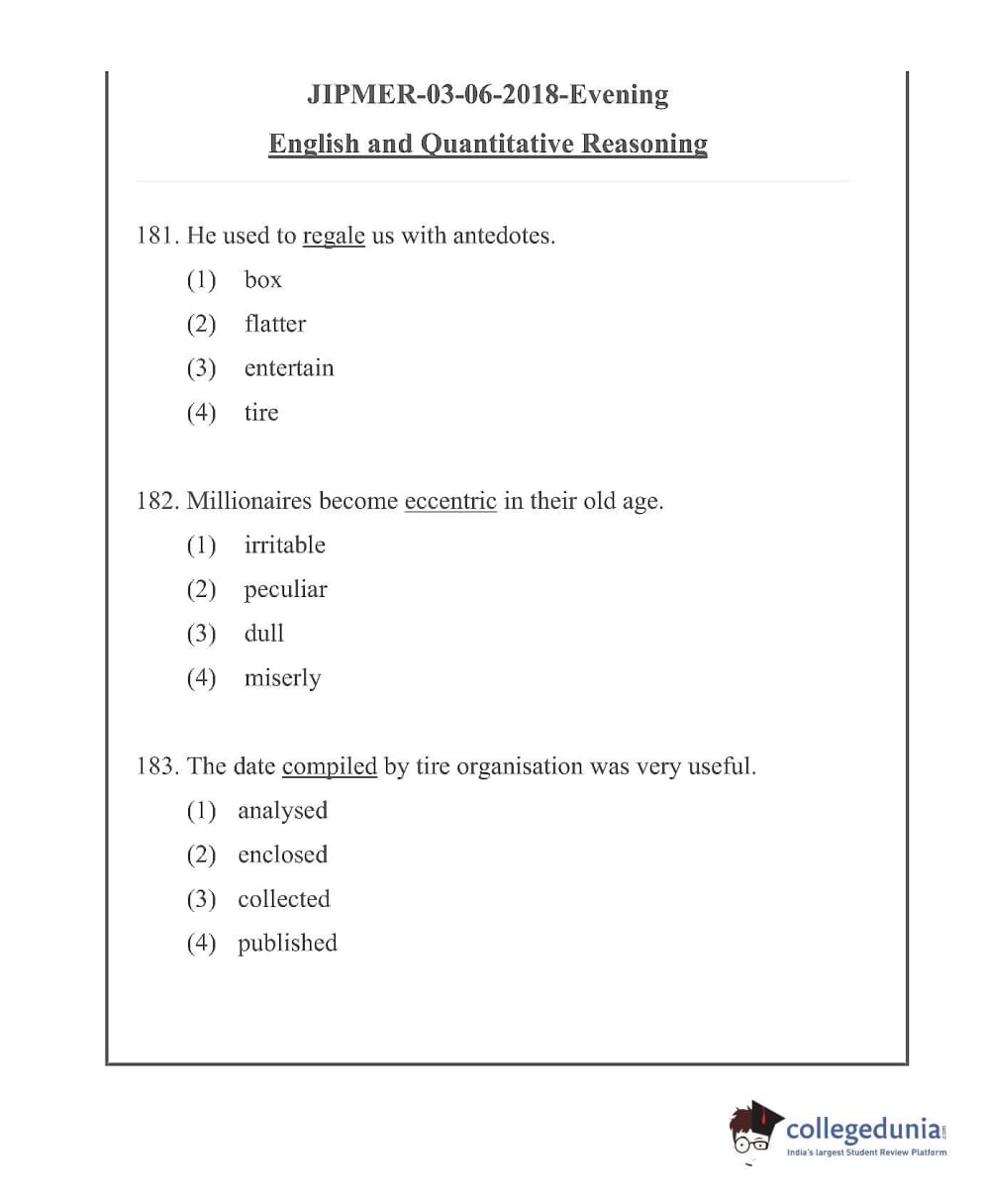 JIPMER-03-06-2018-Evening

English and Quantitative Reasoning

181. He used to regale us with antedotes.

(1) box

(2) flatter

(3) entertain

(4) tire

182. Millionaires become eccentric in their old age.

(1) irritable

(2) peculiar

(3) dull

(4) miserly

183. The date compiled by tire organisation was very useful.

(1) analysed

(2) enclosed

(3) collected

(4) published

collegedunia.com
India's largest Student Review Platform